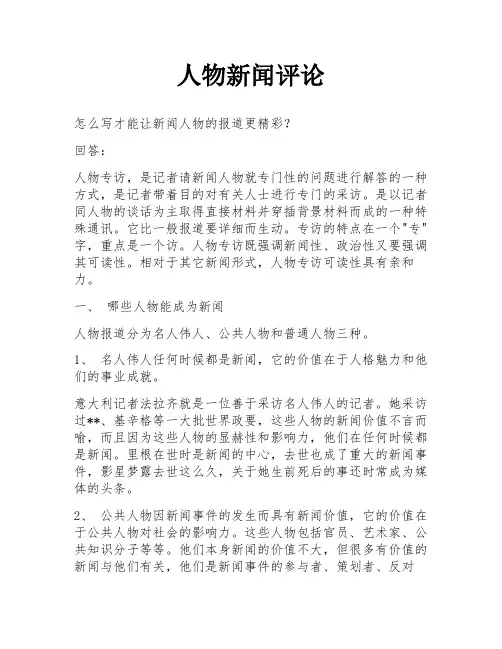 人物新闻评论

怎么写才能让新闻人物的报道更精彩?

回答:

人物专访，是记者请新闻人物就专门性的问题进行解答的一种方式，是记者带着目的对有关人士进行专门的采访。是以记者同人物的谈话为主取得直接材料并穿插背景材料而成的一种特殊通讯。它比一般报道要详细而生动。专访的特点在一个"专"字，重点是一个访。人物专访既强调新闻性、政治性又要强调其可读性。相对于其它新闻形式，人物专访可读性具有亲和力。

一、 哪些人物能成为新闻

人物报道分为名人伟人、公共人物和普通人物三种。

1、 名人伟人任何时候都是新闻，它的价值在于人格魅力和他们的事业成就。

意大利记者法拉齐就是一位善于采访名人伟人的记者。她采访过**、基辛格等一大批世界政要，这些人物的新闻价值不言而喻，而且因为这些人物的显赫性和影响力，他们在任何时候都是新闻。里根在世时是新闻的中心，去世也成了重大的新闻事件，影星梦露去世这么久，关于她生前死后的事还时常成为媒体的头条。

2、 公共人物因新闻事件的发生而具有新闻价值，它的价值在于公共人物对社会的影响力。这些人物包括官员、艺术家、公共知识分子等等。他们本身新闻的价值不大，但很多有价值的新闻与他们有关，他们是新闻事件的参与者、策划者、反对